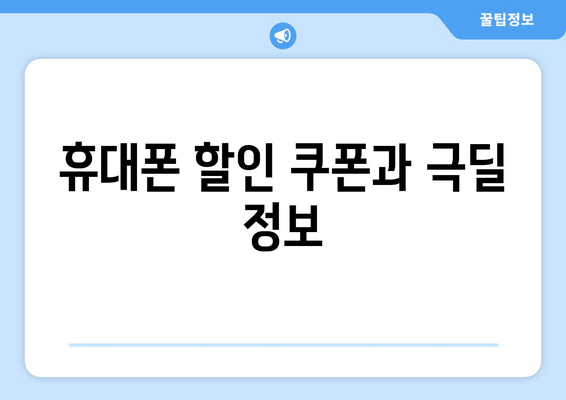 꿀팁정보

휴대폰 할인 쿠폰과 극딜 정보